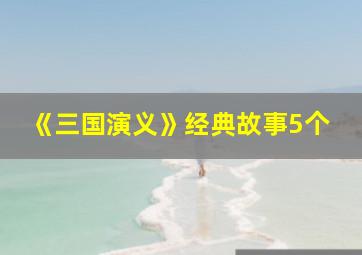 《三国演义》经典故事5个